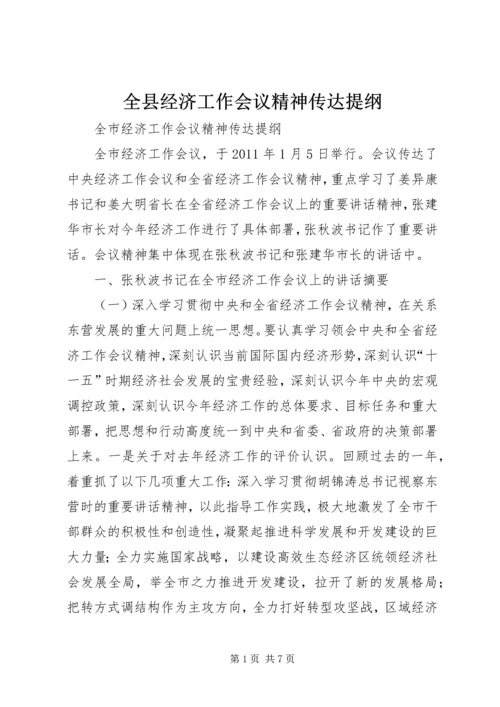 全县经济工作会议精神传达提纲

全市经济工作会议精神传达提纲

全市经济工作会议，于 2011 年 1 月 5 日举行。会议传达了中央经济工作会议和全省经济工作会议精神，重点学习了姜异康书记和姜大明省长在全省经济工作会议上的重要讲话精神，张建华市长对今年经济工作进行了具体部署，张秋波书记作了重要讲话。会议精神集中体现在张秋波书记和张建华市长的讲话中。

一、张秋波书记在全市经济工作会议上的讲话摘要

（一）深入学习贯彻中央和全省经济工作会议精神，在关系东营发展的重大问题上统一思想。要认真学习领会中央和全省经济工作会议精神，深刻认识当前国际国内经济形势，深刻认识“十一五”时期经济社会发展的宝贵经验，深刻认识今年中央的宏观调控政策，深刻认识今年经济工作的总体要求、目标任务和重大部署，把思想和行动高度统一到中央和省委、省政府的决策部署上来。一是关于对去年经济工作的评价认识。回顾过去的一年，着重抓了以下几项重大工作：深入学习贯彻胡锦涛总书记视察东营时的重要讲话精神，以此指导工作实践，极大地激发了全市干部群众的积极性和创造性，凝聚起推进科学发展和开发建设的巨大力量；全力实施国家战略，以建设高效生态经济区统领经济社会发展全局，举全市之力推进开发建设，拉开了新的发展格局；把转方式调结构作为主攻方向，全力打好转型攻坚战，区域经济

第 1 页 共 7 页